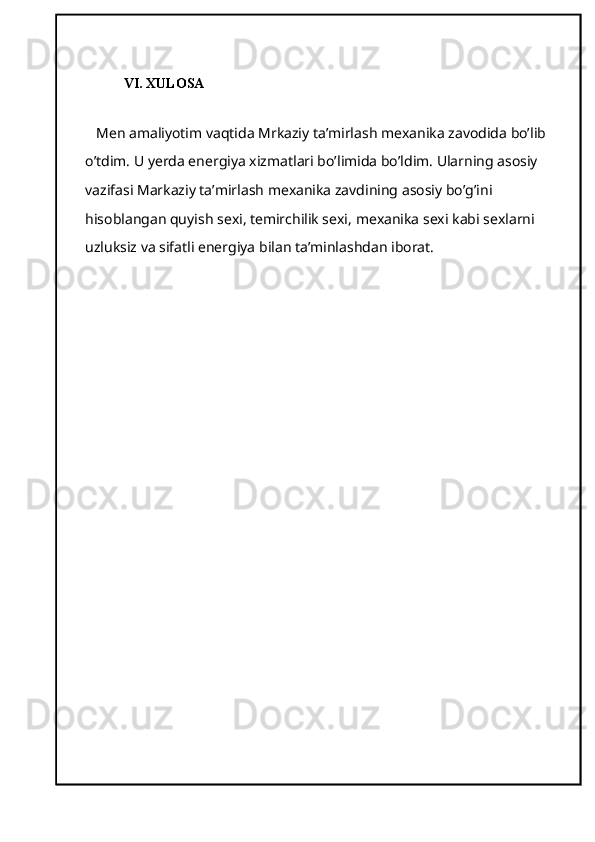 Docx.uz Docx.uz Docx.uz

VI. XULOSA

Men amaliyotim vaqtida Mrkaziy ta’mirlash mexanika zavodida bo’lib o’tdim. U yerda energiya xizmatlari bo’limida bo’ldim. Ularning asosiy vazifasi Markaziy ta’mirlash mexanika zavdining asosiy bo’g’ini hisoblangan quyish sexi, temirchilik sexi, mexanika sexi kabi sexlarni uzluksiz va sifatli energiya bilan ta’minlashdan iborat.

Docx.uz Docx.uz Docx.uz

Docx.uz Docx.uz Docx.uz

Docx.uz Docx.uz Docx.uz